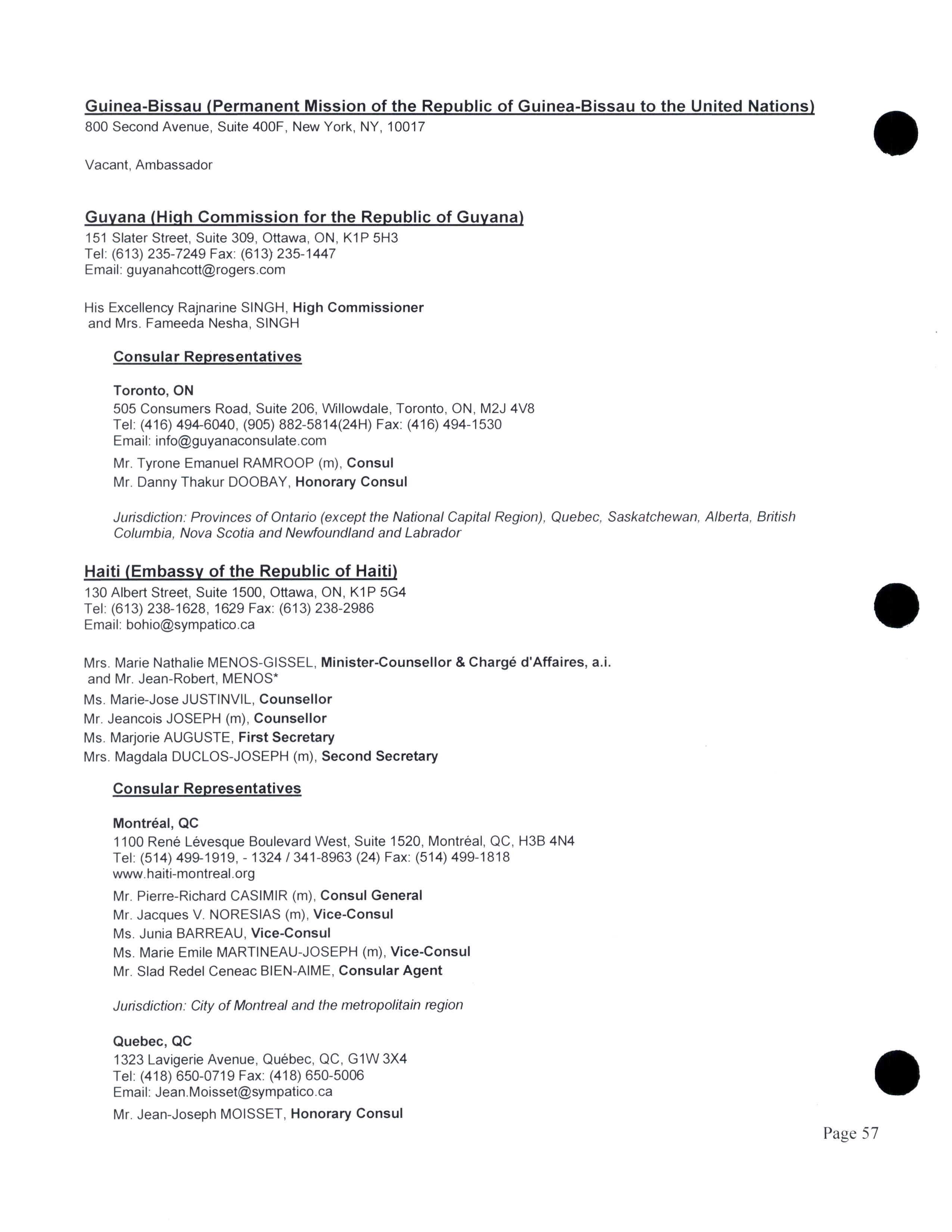 Guinea-Bissau (Permanent Mission of the Republic of Guinea-Bissau to the United Nations)
800 Second Avenue, Suite 400F, New York, NY, 10017

Vacant, Ambassador

Guyana (High Commission for the Republic of Guyana)
151 Slater Street, Suite 309, Ottawa, ON, K1P 5H3
Tel: (613) 235-7249 Fax: (613) 235-1447
Email: guyanahcott@rogers.com

His Excellency Rajnarine SINGH, High Commissioner
and Mrs. Fameeda Nesha, SINGH

Consular Representatives

Toronto, ON
505 Consumers Road, Suite 206, Willowdale, Toronto, ON, M2J 4V8
Tel: (416) 494-6040, (905) 882-5814(24H) Fax: (416) 494-1530
Email: info@guyanaconsulate.com
Mr. Tyrone Emanuel RAMROOP (m), Consul
Mr. Danny Thakur DOOBAY, Honorary Consul

Jurisdiction: Provinces of Ontario (except the National Capital Region), Quebec, Saskatchewan, Alberta, British Columbia, Nova Scotia and Newfoundland and Labrador

Haiti (Embassy of the Republic of Haiti)
130 Albert Street, Suite 1500, Ottawa, ON, K1P 5G4
Tel: (613) 238-1628, 1629 Fax: (613) 238-2986
Email: bohio@sympatico.ca

Mrs. Marie Nathalie MENOS-GISSEL, Minister-Counsellor & Chargé d'Affaires, a.i.
and Mr. Jean-Robert, MENOS*
Ms. Marie-Jose JUSTINVIL, Counsellor
Mr. Jeancois JOSEPH (m), Counsellor
Ms. Marjorie AUGUSTE, First Secretary
Mrs. Magdala DUCLOS-JOSEPH (m), Second Secretary

Consular Representatives

Montréal, QC
1100 René Lévesque Boulevard West, Suite 1520, Montréal, QC, H3B 4N4
Tel: (514) 499-1919, - 1324 / 341-8963 (24) Fax: (514) 499-1818
www.haiti-montreal.org
Mr. Pierre-Richard CASIMIR (m), Consul General
Mr. Jacques V. NORESIAS (m), Vice-Consul
Ms. Junia BARREAU, Vice-Consul
Ms. Marie Emile MARTINEAU-JOSEPH (m), Vice-Consul
Mr. Slad Redel Ceneac BIEN-AIME, Consular Agent

Jurisdiction: City of Montreal and the metropolitain region

Quebec, QC
1323 Lavigerie Avenue, Québec, QC, G1W 3X4
Tel: (418) 650-0719 Fax: (418) 650-5006
Email: Jean.Moisset@sympatico.ca
Mr. Jean-Joseph MOISSET, Honorary Consul

Page 57